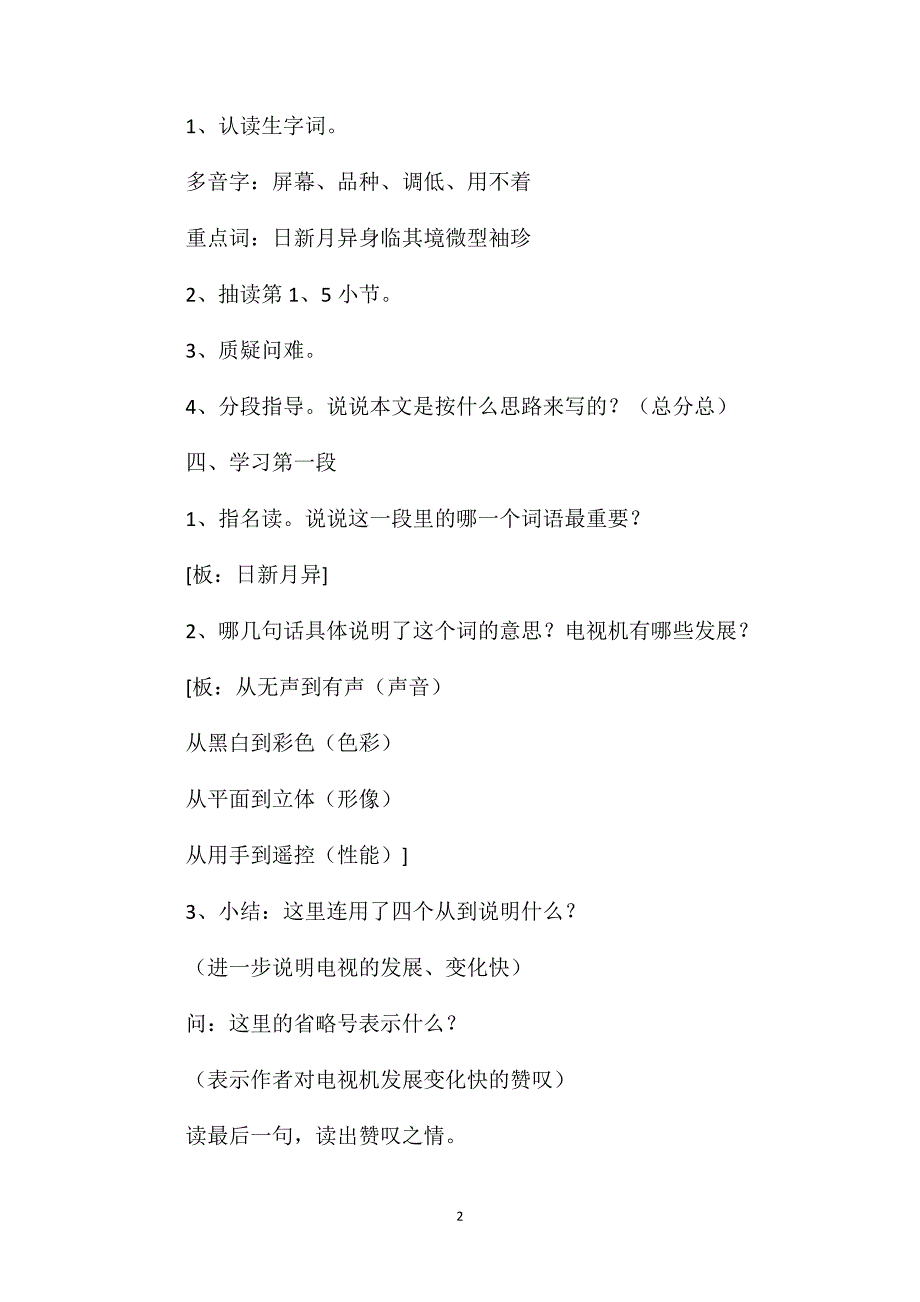 1、认读生字词。

多音字：屏幕、品种、调低、用不着

重点词：日新月异身临其境微型袖珍

2、抽读第 1、5 小节。

3、质疑问难。

4、分段指导。说说本文是按什么思路来写的？（总分总）

四、学习第一段

1、指名读。说说这一段里的哪一个词语最重要？

[板：日新月异]

2、哪几句话具体说明了这个词的意思？电视机有哪些发展？

[板：从无声到有声（声音）

从黑白到彩色（色彩）

从平面到立体（形像）

从用手到遥控（性能）]

3、小结：这里连用了四个从到说明什么？

（进一步说明电视的发展、变化快）

问：这里的省略号表示什么？

（表示作者对电视机发展变化快的赞叹）

读最后一句，读出赞叹之情。

2